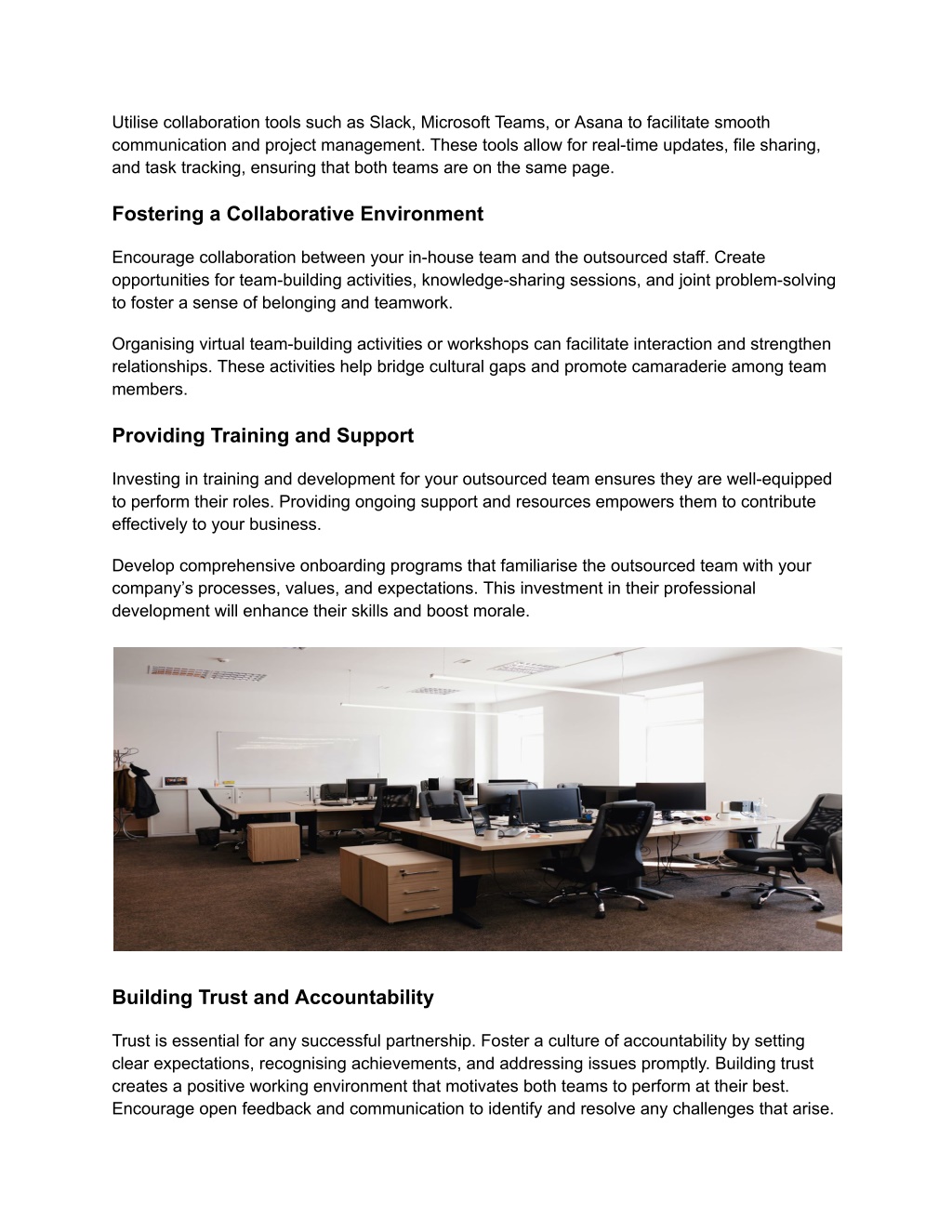 Utilise collaboration tools such as Slack, Microsoft Teams, or Asana to facilitate smooth communication and project management. These tools allow for real-time updates, file sharing, and task tracking, ensuring that both teams are on the same page.

Fostering a Collaborative Environment

Encourage collaboration between your in-house team and the outsourced staff. Create opportunities for team-building activities, knowledge-sharing sessions, and joint problem-solving to foster a sense of belonging and teamwork.

Organising virtual team-building activities or workshops can facilitate interaction and strengthen relationships. These activities help bridge cultural gaps and promote camaraderie among team members.

Providing Training and Support

Investing in training and development for your outsourced team ensures they are well-equipped to perform their roles. Providing ongoing support and resources empowers them to contribute effectively to your business.

Develop comprehensive onboarding programs that familiarise the outsourced team with your company's processes, values, and expectations. This investment in their professional development will enhance their skills and boost morale.

Building Trust and Accountability

Trust is essential for any successful partnership. Foster a culture of accountability by setting clear expectations, recognising achievements, and addressing issues promptly. Building trust creates a positive working environment that motivates both teams to perform at their best. Encourage open feedback and communication to identify and resolve any challenges that arise.